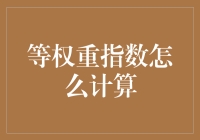 等权重指数怎么计算